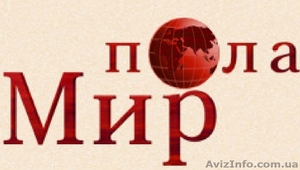 пола
Мир

AvizInfo.com.ua